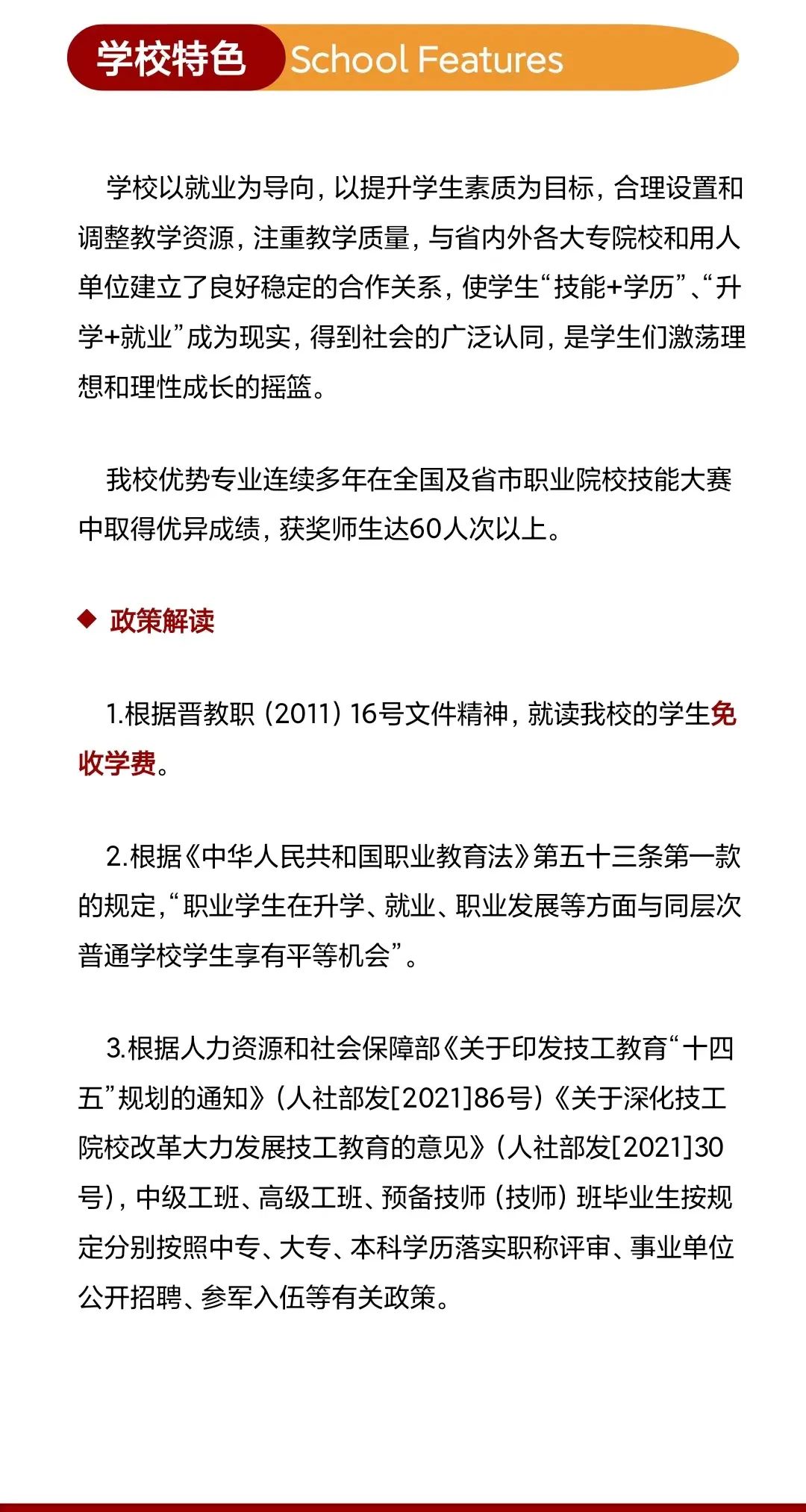 学校特色 School Features

学校以就业为导向，以提升学生素质为目标，合理设置和调整教学资源，注重教学质量，与省内外各大专院校和用人单位建立了良好稳定的合作关系，使学生“技能+学历”、“升学+就业”成为现实，得到社会的广泛认同，是学生们激荡理想和理性成长的摇篮。

我校优势专业连续多年在全国及省市职业院校技能大赛中取得优异成绩，获奖师生达60人次以上。

◆ 政策解读

1.根据晋教职（2011）16号文件精神，就读我校的学生免收学费。

2.根据《中华人民共和国职业教育法》第五十三条第一款的规定，“职业学生在升学、就业、职业发展等方面与同层次普通学校学生享有平等机会”。

3.根据人力资源和社会保障部《关于印发技工教育“十四五”规划的通知》（人社部发[2021]86号）《关于深化技工院校改革大力发展技工教育的意见》（人社部发[2021]30号），中级工班、高级工班、预备技师（技师）班毕业生按规定分别按照中专、大专、本科学历落实职称评审、事业单位公开招聘、参军入伍等有关政策。